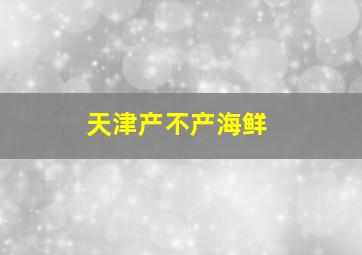 天津产不产海鲜